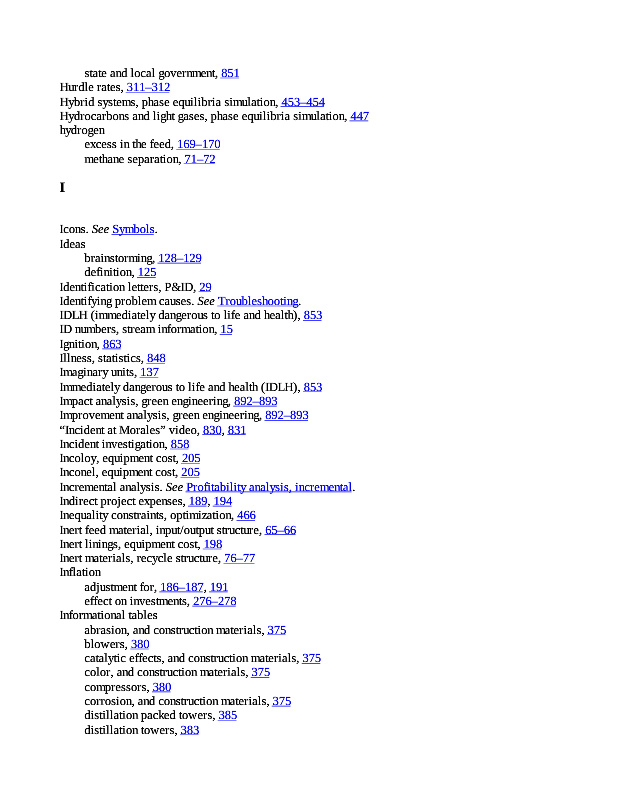 state and local government, 851
Hurdle rates, 311–312
Hybrid systems, phase equilibria simulation, 453–454
Hydrocarbons and light gases, phase equilibria simulation, 447
hydrogen
excess in the feed, 169–170
methane separation, 71–72

I

Icons. See Symbols.
Ideas
brainstorming, 128–129
definition, 125
Identification letters, P&ID, 29
Identifying problem causes. See Troubleshooting.
IDLH (immediately dangerous to life and health), 853
ID numbers, stream information, 15
Ignition, 863
Illness, statistics, 848
Imaginary units, 137
Immediately dangerous to life and health (IDLH), 853
Impact analysis, green engineering, 892–893
Improvement analysis, green engineering, 892–893
“Incident at Morales” video, 830, 831
Incident investigation, 858
Incoloy, equipment cost, 205
Inconel, equipment cost, 205
Incremental analysis. See Profitability analysis, incremental.
Indirect project expenses, 189, 194
Inequality constraints, optimization, 466
Inert feed material, input/output structure, 65–66
Inert linings, equipment cost, 198
Inert materials, recycle structure, 76–77
Inflation
adjustment for, 186–187, 191
effect on investments, 276–278
Informational tables
abrasion, and construction materials, 375
blowers, 380
catalytic effects, and construction materials, 375
color, and construction materials, 375
compressors, 380
corrosion, and construction materials, 375
distillation packed towers, 385
distillation towers, 383